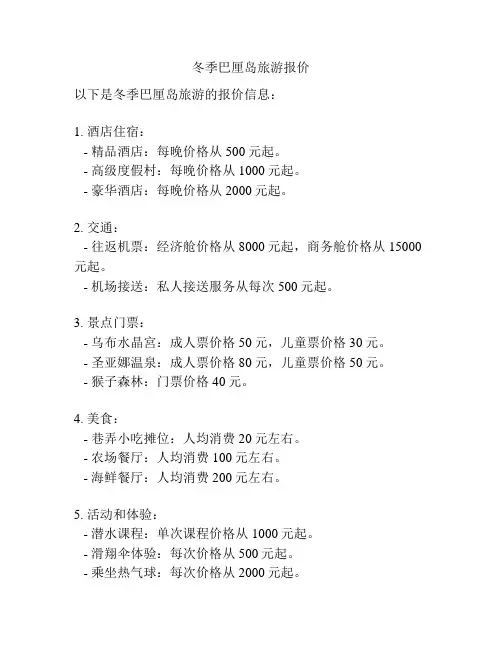 冬季巴厘岛旅游报价

以下是冬季巴厘岛旅游的报价信息：

1. 酒店住宿：
- 精品酒店：每晚价格从 500 元起。
- 高级度假村：每晚价格从 1000 元起。
- 豪华酒店：每晚价格从 2000 元起。

2. 交通：
- 往返机票：经济舱价格从 8000 元起，商务舱价格从 15000 元起。
- 机场接送：私人接送服务从每次 500 元起。

3. 景点门票：
- 乌布水晶宫：成人票价格 50 元，儿童票价格 30 元。
- 圣亚娜温泉：成人票价格 80 元，儿童票价格 50 元。
- 猴子森林：门票价格 40 元。

4. 美食：
- 巷弄小吃摊位：人均消费 20 元左右。
- 农场餐厅：人均消费 100 元左右。
- 海鲜餐厅：人均消费 200 元左右。

5. 活动和体验：
- 潜水课程：单次课程价格从 1000 元起。
- 滑翔伞体验：每次价格从 500 元起。
- 乘坐热气球：每次价格从 2000 元起。